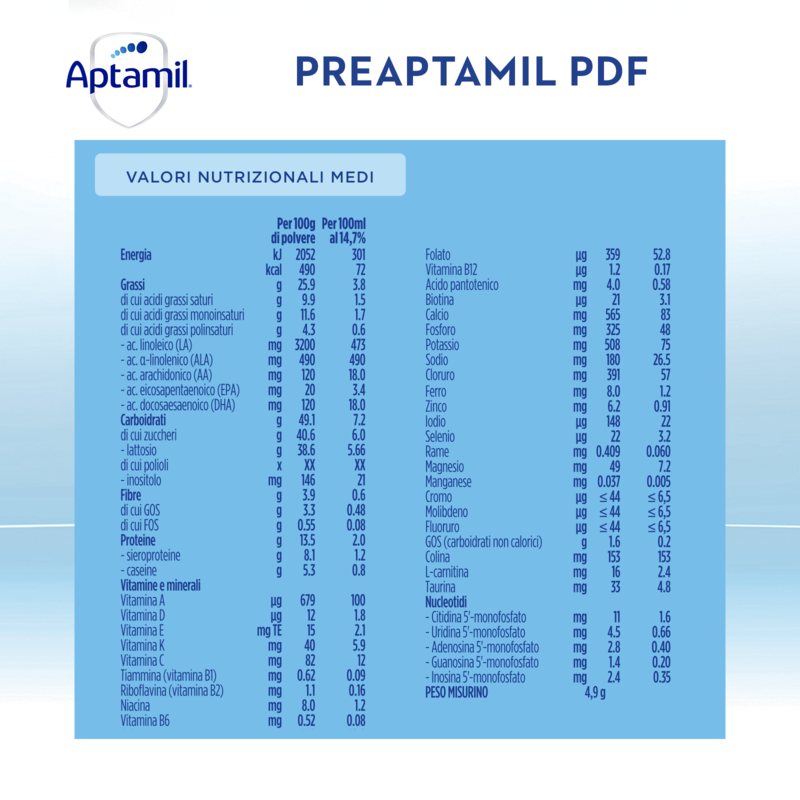 Aptamil

PREAPTAMIL PDF

VALORI NUTRIZIONALI MEDI

| | | Per 100g di polvere | Per 100ml al 14,7% |
|---|---|---|---|
| Energia | kJ | 2052 | 301 |
| | kcal | 490 | 72 |
| Grassi | g | 25.9 | 3.8 |
| di cui acidi grassi saturi | g | 9.9 | 1.5 |
| di cui acidi grassi monoinsaturi | g | 11.6 | 1.7 |
| di cui acidi grassi polinsaturi | g | 4.3 | 0.6 |
| - ac. linoleico (LA) | mg | 3200 | 473 |
| - ac. α-linolenico (ALA) | mg | 490 | 490 |
| - ac. arachidonico (AA) | mg | 120 | 18.0 |
| - ac. eicosapentaenoico (EPA) | mg | 20 | 3.4 |
| - ac. docosaesaenoico (DHA) | mg | 120 | 18.0 |
| Carboidrati | g | 49.1 | 7.2 |
| di cui zuccheri | g | 40.6 | 6.0 |
| - lattosio | g | 38.6 | 5.66 |
| di cui polioli | x | XX | XX |
| - inositolo | mg | 146 | 21 |
| Fibre | g | 3.9 | 0.6 |
| di cui GOS | g | 3.3 | 0.48 |
| di cui FOS | g | 0.55 | 0.08 |
| Proteine | g | 13.5 | 2.0 |
| - sieroproteine | g | 8.1 | 1.2 |
| - caseine | g | 5.3 | 0.8 |
| Vitamine e minerali | | | |
| Vitamina A | µg | 679 | 100 |
| Vitamina D | µg | 12 | 1.8 |
| Vitamina E | mg TE | 15 | 2.1 |
| Vitamina K | mg | 40 | 5.9 |
| Vitamina C | mg | 82 | 12 |
| Tiammina (vitamina B1) | mg | 0.62 | 0.09 |
| Riboflavina (vitamina B2) | mg | 1.1 | 0.16 |
| Niacina | mg | 8.0 | 1.2 |
| Vitamina B6 | mg | 0.52 | 0.08 |

| | | | |
|---|---|---|---|
| Folato | µg | 359 | 52.8 |
| Vitamina B12 | µg | 1.2 | 0.17 |
| Acido pantotenico | mg | 4.0 | 0.58 |
| Biotina | µg | 21 | 3.1 |
| Calcio | mg | 565 | 83 |
| Fosforo | mg | 325 | 48 |
| Potassio | mg | 508 | 75 |
| Sodio | mg | 180 | 26.5 |
| Cloruro | mg | 391 | 57 |
| Ferro | mg | 8.0 | 1.2 |
| Zinco | mg | 6.2 | 0.91 |
| Iodio | µg | 148 | 22 |
| Selenio | µg | 22 | 3.2 |
| Rame | mg | 0.409 | 0.060 |
| Magnesio | mg | 49 | 7.2 |
| Manganese | mg | 0.037 | 0.005 |
| Cromo | µg | ≤ 44 | ≤ 6,5 |
| Molibdeno | µg | ≤ 44 | ≤ 6,5 |
| Fluoruro | µg | ≤ 44 | ≤ 6,5 |
| GOS (carboidrati non calorici) | g | 1.6 | 0.2 |
| Colina | mg | 153 | 153 |
| L-carnitina | mg | 16 | 2.4 |
| Taurina | mg | 33 | 4.8 |
| Nucleotidi | | | |
| - Citidina 5'-monofosfato | mg | 11 | 1.6 |
| - Uridina 5'-monofosfato | mg | 4.5 | 0.66 |
| - Adenosina 5'-monofosfato | mg | 2.8 | 0.40 |
| - Guanosina 5'-monofosfato | mg | 1.4 | 0.20 |
| - Inosina 5'-monofosfato | mg | 2.4 | 0.35 |
| PESO MISURINO | | 4,9 g | |